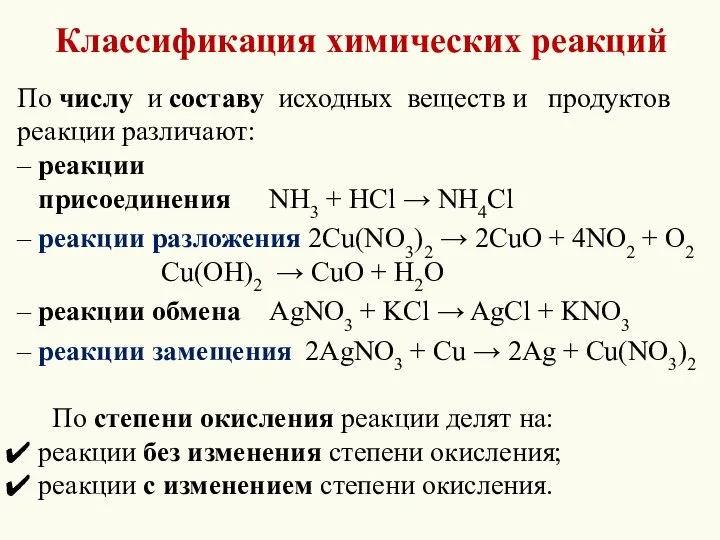 Классификация химических реакций

По числу и составу исходных веществ и продуктов реакции различают:
– реакции присоединения $NH_3 + HCl \rightarrow NH_4Cl$
– реакции разложения $2Cu(NO_3)_2 \rightarrow 2CuO + 4NO_2 + O_2$
$Cu(OH)_2 \rightarrow CuO + H_2O$
– реакции обмена $AgNO_3 + KCl \rightarrow AgCl + KNO_3$
– реакции замещения $2AgNO_3 + Cu \rightarrow 2Ag + Cu(NO_3)_2$

По степени окисления реакции делят на:
✔ реакции без изменения степени окисления;
✔ реакции с изменением степени окисления.